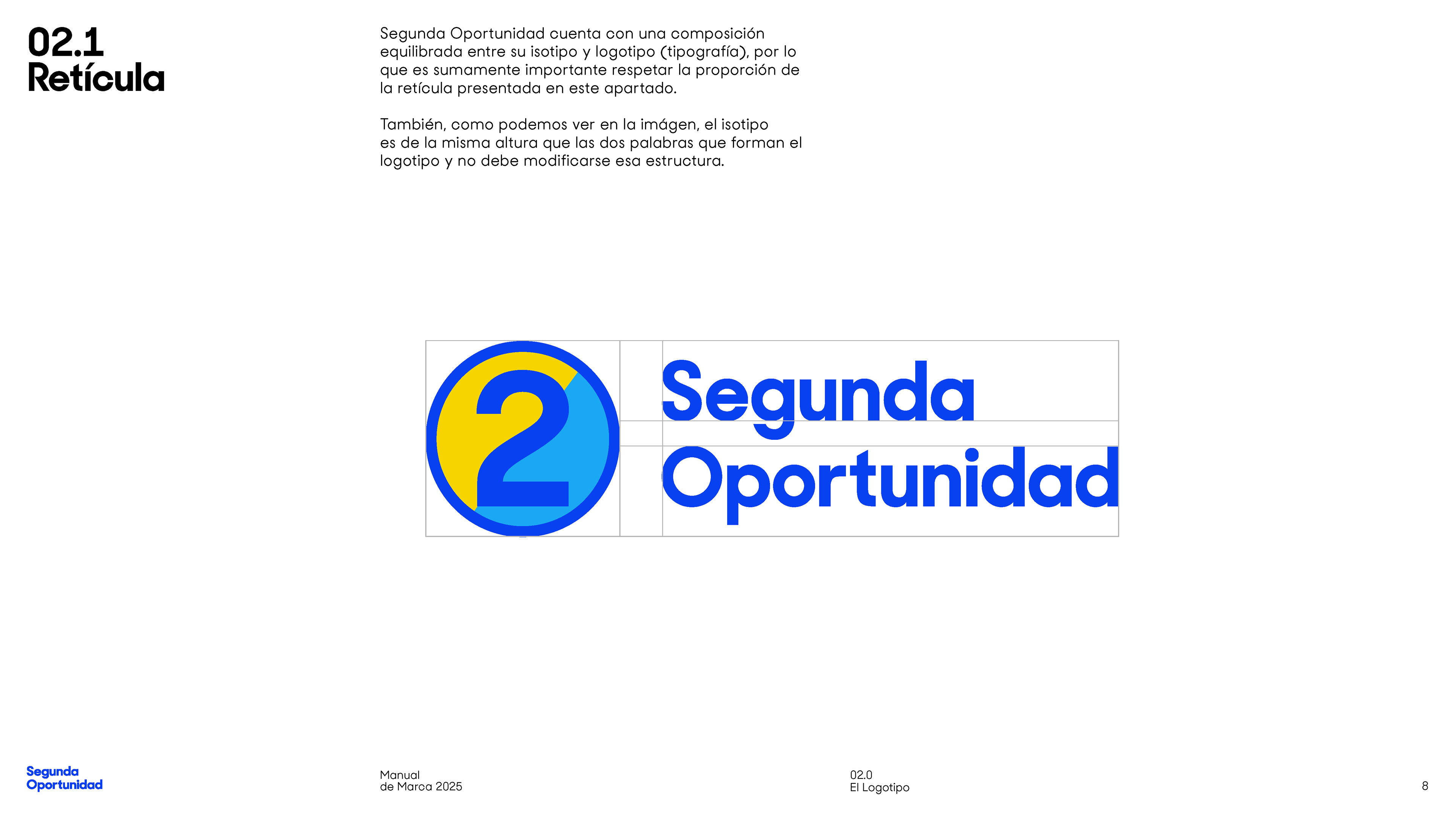 02.1
Retícula

Segunda Oportunidad cuenta con una composición equilibrada entre su isotipo y logotipo (tipografía), por lo que es sumamente importante respetar la proporción de la retícula presentada en este apartado.

También, como podemos ver en la imágen, el isotipo es de la misma altura que las dos palabras que forman el logotipo y no debe modificarse esa estructura.

2

Segunda
Oportunidad

Segunda
Oportunidad

Manual
de Marca 2025

02.0
El Logotipo

8